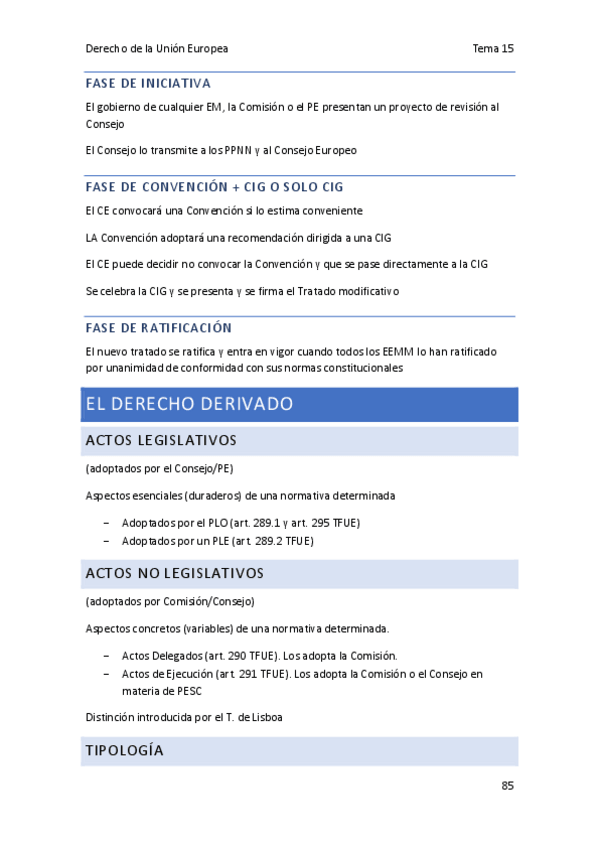 Derecho de la Unión Europea Tema 15

FASE DE INICIATIVA

El gobierno de cualquier EM, la Comisión o el PE presentan un proyecto de revisión al Consejo

El Consejo lo transmite a los PPNN y al Consejo Europeo

FASE DE CONVENCIÓN + CIG O SOLO CIG

El CE convocará una Convención si lo estima conveniente

LA Convención adoptará una recomendación dirigida a una CIG

El CE puede decidir no convocar la Convención y que se pase directamente a la CIG

Se celebra la CIG y se presenta y se firma el Tratado modificativo

FASE DE RATIFICACIÓN

El nuevo tratado se ratifica y entra en vigor cuando todos los EEMM lo han ratificado por unanimidad de conformidad con sus normas constitucionales

EL DERECHO DERIVADO

ACTOS LEGISLATIVOS

(adoptados por el Consejo/PE)

Aspectos esenciales (duraderos) de una normativa determinada

– Adoptados por el PLO (art. 289.1 y art. 295 TFUE)
– Adoptados por un PLE (art. 289.2 TFUE)

ACTOS NO LEGISLATIVOS

(adoptados por Comisión/Consejo)

Aspectos concretos (variables) de una normativa determinada.

– Actos Delegados (art. 290 TFUE). Los adopta la Comisión.
– Actos de Ejecución (art. 291 TFUE). Los adopta la Comisión o el Consejo en materia de PESC

Distinción introducida por el T. de Lisboa

TIPOLOGÍA

85